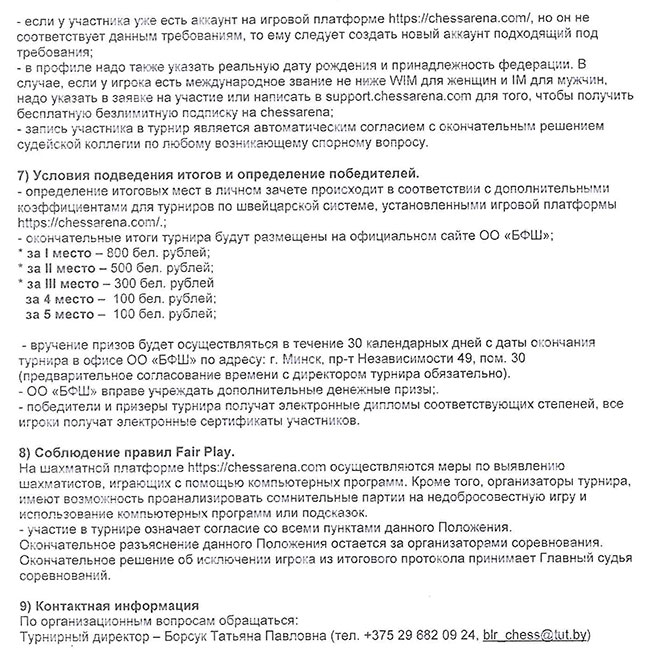 - если у участника уже есть аккаунт на игровой платформе https://chessarena.com/, но он не соответствует данным требованиям, то ему следует создать новый аккаунт подходящий под требования;
- в профиле надо также указать реальную дату рождения и принадлежность федерации. В случае, если у игрока есть международное звание не ниже WIM для женщин и IM для мужчин, надо указать в заявке на участие или написать в support.chessarena.com для того, чтобы получить бесплатную безлимитную подписку на chessarena;
- запись участника в турнир является автоматическим согласием с окончательным решением судейской коллегии по любому возникающему спорному вопросу.

7) Условия подведения итогов и определение победителей.
- определение итоговых мест в личном зачете происходит в соответствии с дополнительными коэффициентами для турниров по швейцарской системе, установленными игровой платформы https://chessarena.com/.;
- окончательные итоги турнира будут размещены на официальном сайте ОО «БФШ»;
* за I место – 800 бел. рублей;
* за II место – 500 бел. рублей;
* за III место – 300 бел. рублей
за 4 место – 100 бел. рублей;
за 5 место – 100 бел. рублей;

- вручение призов будет осуществляться в течение 30 календарных дней с даты окончания турнира в офисе ОО «БФШ» по адресу: г. Минск, пр-т Независимости 49, пом. 30 (предварительное согласование времени с директором турнира обязательно).
- ОО «БФШ» вправе учреждать дополнительные денежные призы;.
- победители и призеры турнира получат электронные дипломы соответствующих степеней, все игроки получат электронные сертификаты участников.

8) Соблюдение правил Fair Play.
На шахматной платформе https://chessarena.com осуществляются меры по выявлению шахматистов, играющих с помощью компьютерных программ. Кроме того, организаторы турнира, имеют возможность проанализировать сомнительные партии на недобросовестную игру и использование компьютерных программ или подсказок.
- участие в турнире означает согласие со всеми пунктами данного Положения.
Окончательное разъяснение данного Положения остается за организаторами соревнования.
Окончательное решение об исключении игрока из итогового протокола принимает Главный судья соревнований.

9) Контактная информация
По организационным вопросам обращаться:
Турнирный директор – Борсук Татьяна Павловна (тел. +375 29 682 09 24, blr_chess@tut.by)